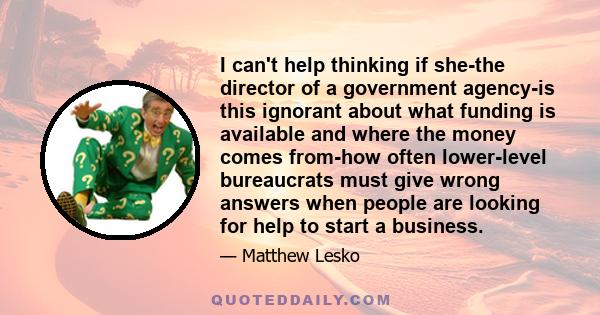 I can't help thinking if she-the director of a government agency-is this ignorant about what funding is available and where the money comes from-how often lower-level bureaucrats must give wrong answers when people are looking for help to start a business.

— Matthew Lesko

QUOTEDDAILY.COM